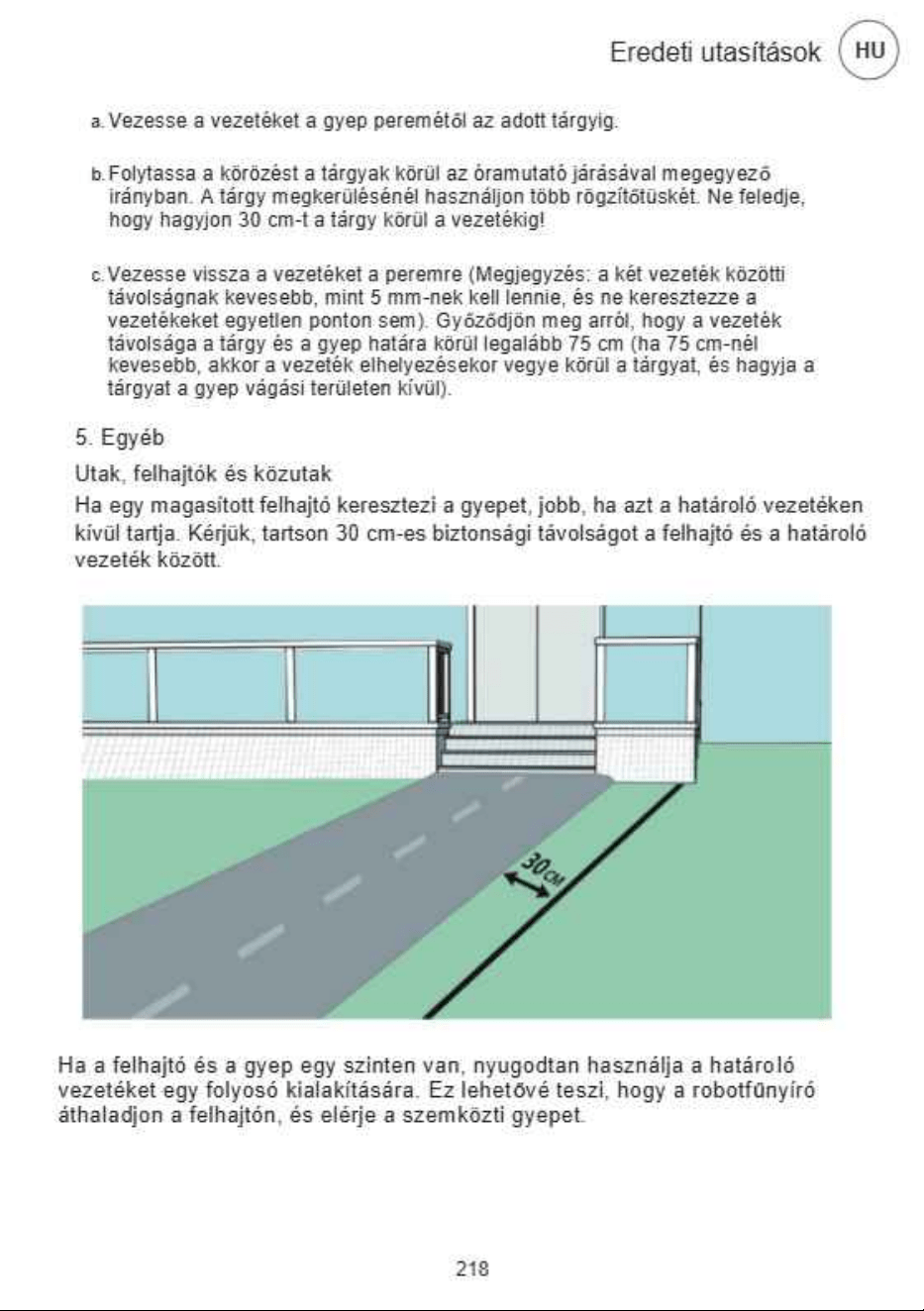 Eredeti utasítások HU

a. Vezesse a vezetéket a gyep peremétől az adott tárgyig.

b. Folytassa a körözést a tárgyak körül az óramutató járásával megegyező irányban. A tárgy megkerülésénél használjon több rögzítőtüskét. Ne feledje, hogy hagyjon 30 cm-t a tárgy körül a vezetékig!

c. Vezesse vissza a vezetéket a peremre (Megjegyzés: a két vezeték közötti távolságnak kevesebb, mint 5 mm-nek kell lennie, és ne keresztezze a vezetékeket egyetlen ponton sem). Győződjön meg arról, hogy a vezeték távolsága a tárgy és a gyep határa körül legalább 75 cm (ha 75 cm-nél kevesebb, akkor a vezeték elhelyezésekor vegye körül a tárgyat, és hagyja a tárgyat a gyep vágási területen kívül).

5. Egyéb

Utak, felhajtók és közutak

Ha egy magasított felhajtó keresztezi a gyepet, jobb, ha azt a határoló vezetéken kívül tartja. Kérjük, tartson 30 cm-es biztonsági távolságot a felhajtó és a határoló vezeték között.

30CM

Ha a felhajtó és a gyep egy szinten van, nyugodtan használja a határoló vezetéket egy folyosó kialakítására. Ez lehetővé teszi, hogy a robotfűnyíró áthaladjon a felhajtón, és elérje a szemközti gyepet.

218